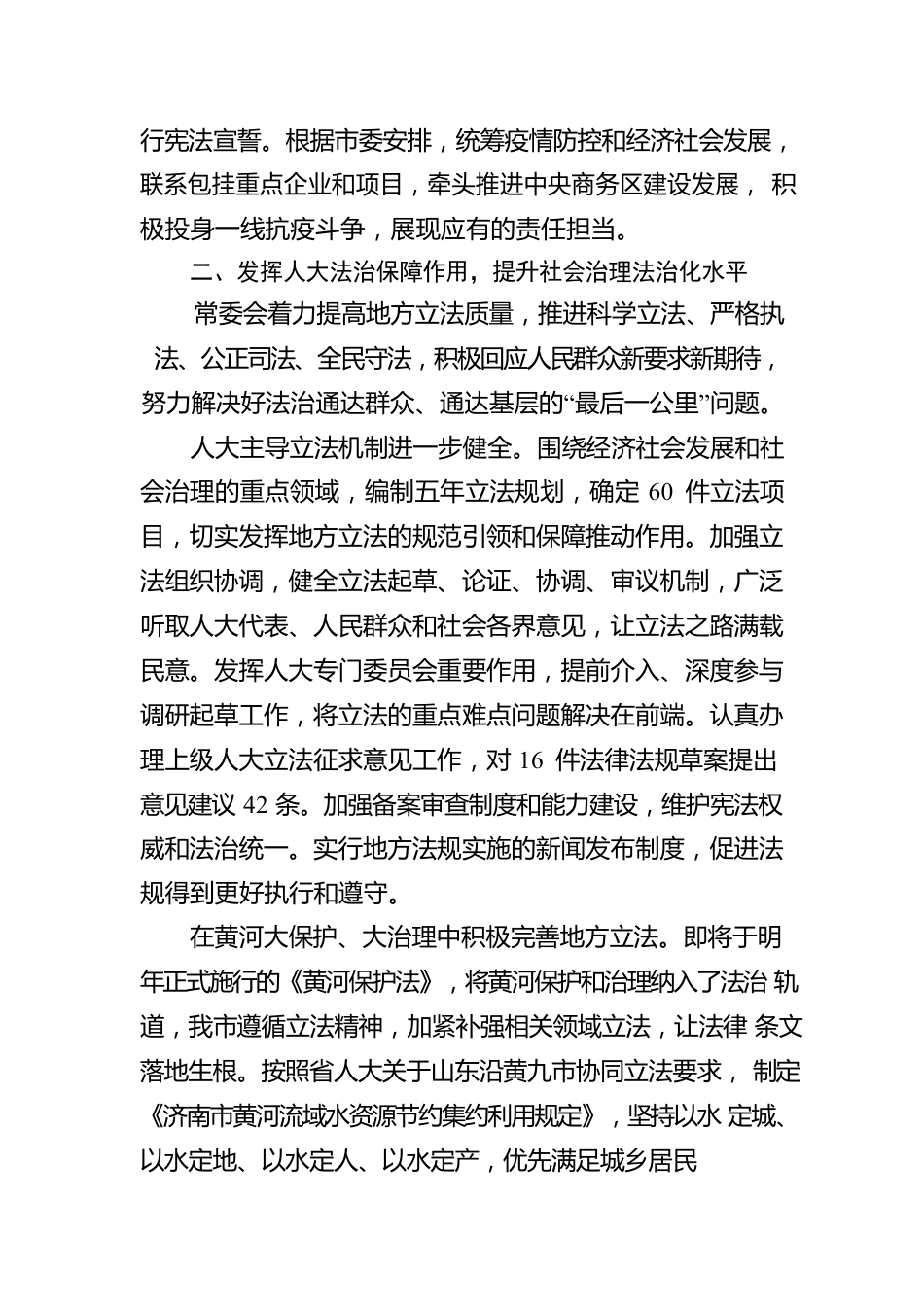 行宪法宣誓。根据市委安排，统筹疫情防控和经济社会发展，联系包挂重点企业和项目，牵头推进中央商务区建设发展， 积极投身一线抗疫斗争，展现应有的责任担当。

二、发挥人大法治保障作用，提升社会治理法治化水平

常委会着力提高地方立法质量，推进科学立法、严格执法、公正司法、全民守法，积极回应人民群众新要求新期待，努力解决好法治通达群众、通达基层的“最后一公里”问题。

人大主导立法机制进一步健全。围绕经济社会发展和社会治理的重点领域，编制五年立法规划，确定 60 件立法项目，切实发挥地方立法的规范引领和保障推动作用。加强立法组织协调，健全立法起草、论证、协调、审议机制，广泛听取人大代表、人民群众和社会各界意见，让立法之路满载民意。发挥人大专门委员会重要作用，提前介入、深度参与调研起草工作，将立法的重点难点问题解决在前端。认真办理上级人大立法征求意见工作，对 16 件法律法规草案提出意见建议 42 条。加强备案审查制度和能力建设，维护宪法权威和法治统一。实行地方法规实施的新闻发布制度，促进法规得到更好执行和遵守。

在黄河大保护、大治理中积极完善地方立法。即将于明年正式施行的《黄河保护法》，将黄河保护和治理纳入了法治 轨道，我市遵循立法精神，加紧补强相关领域立法，让法律 条文落地生根。按照省人大关于山东沿黄九市协同立法要求， 制定《济南市黄河流域水资源节约集约利用规定》，坚持以水 定城、以水定地、以水定人、以水定产，优先满足城乡居民